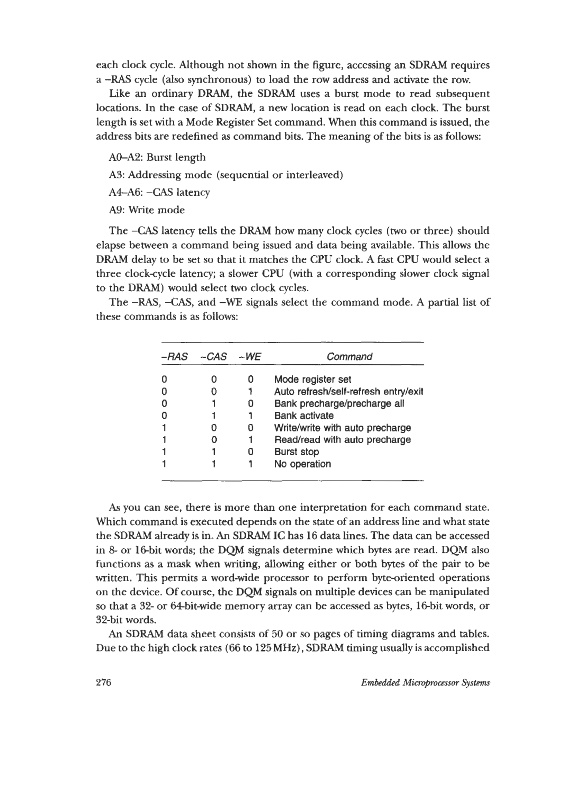 each clock cycle. Although not shown in the figure, accessing an SDRAM requires a –RAS cycle (also synchronous) to load the row address and activate the row.

Like an ordinary DRAM, the SDRAM uses a burst mode to read subsequent locations. In the case of SDRAM, a new location is read on each clock. The burst length is set with a Mode Register Set command. When this command is issued, the address bits are redefined as command bits. The meaning of the bits is as follows:

A0–A2: Burst length

A3: Addressing mode (sequential or interleaved)

A4–A6: –CAS latency

A9: Write mode

The –CAS latency tells the DRAM how many clock cycles (two or three) should elapse between a command being issued and data being available. This allows the DRAM delay to be set so that it matches the CPU clock. A fast CPU would select a three clock-cycle latency; a slower CPU (with a corresponding slower clock signal to the DRAM) would select two clock cycles.

The –RAS, –CAS, and –WE signals select the command mode. A partial list of these commands is as follows:

| –RAS | –CAS | –WE | Command |
|---|---|---|---|
| 0 | 0 | 0 | Mode register set |
| 0 | 0 | 1 | Auto refresh/self-refresh entry/exit |
| 0 | 1 | 0 | Bank precharge/precharge all |
| 0 | 1 | 1 | Bank activate |
| 1 | 0 | 0 | Write/write with auto precharge |
| 1 | 0 | 1 | Read/read with auto precharge |
| 1 | 1 | 0 | Burst stop |
| 1 | 1 | 1 | No operation |

As you can see, there is more than one interpretation for each command state. Which command is executed depends on the state of an address line and what state the SDRAM already is in. An SDRAM IC has 16 data lines. The data can be accessed in 8- or 16-bit words; the DQM signals determine which bytes are read. DQM also functions as a mask when writing, allowing either or both bytes of the pair to be written. This permits a word-wide processor to perform byte-oriented operations on the device. Of course, the DQM signals on multiple devices can be manipulated so that a 32- or 64-bit-wide memory array can be accessed as bytes, 16-bit words, or 32-bit words.

An SDRAM data sheet consists of 50 or so pages of timing diagrams and tables. Due to the high clock rates (66 to 125 MHz), SDRAM timing usually is accomplished

276

Embedded Microprocessor Systems